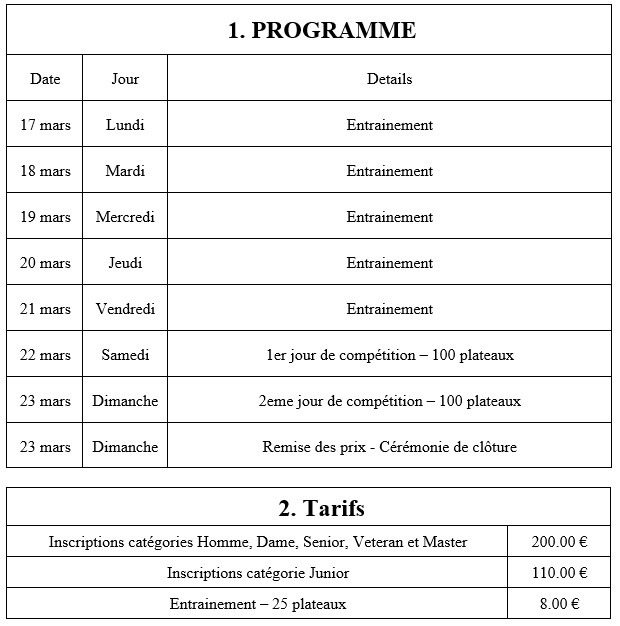 1. PROGRAMME

| Date | Jour | Details |
|---|---|---|
| 17 mars | Lundi | Entrainement |
| 18 mars | Mardi | Entrainement |
| 19 mars | Mercredi | Entrainement |
| 20 mars | Jeudi | Entrainement |
| 21 mars | Vendredi | Entrainement |
| 22 mars | Samedi | 1er jour de compétition – 100 plateaux |
| 23 mars | Dimanche | 2eme jour de compétition – 100 plateaux |
| 23 mars | Dimanche | Remise des prix - Cérémonie de clôture |

2. Tarifs

| | |
|---|---|
| Inscriptions catégories Homme, Dame, Senior, Veteran et Master | 200.00 € |
| Inscriptions catégorie Junior | 110.00 € |
| Entrainement – 25 plateaux | 8.00 € |